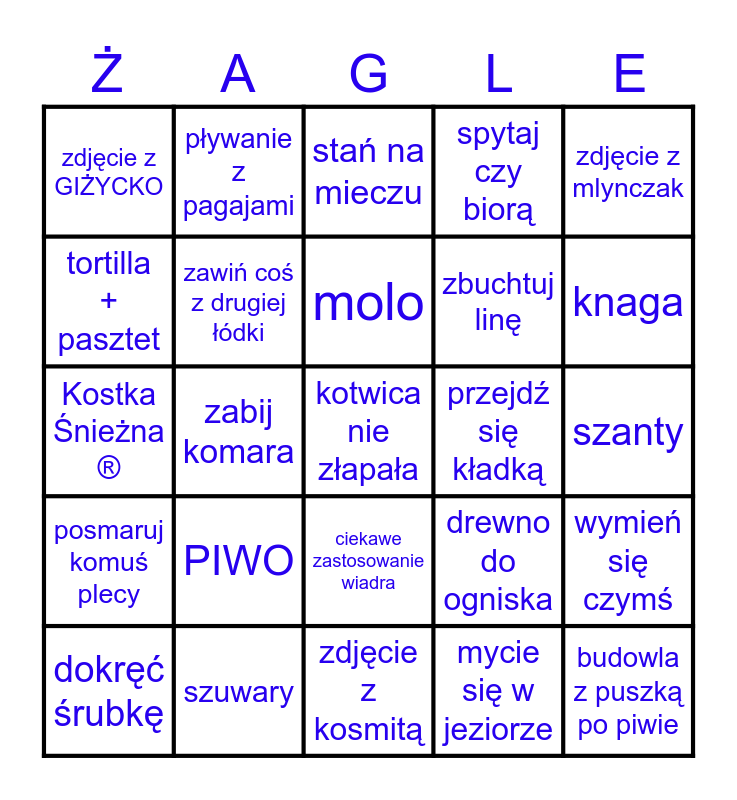 | Ż | A | G | L | E |
|---|---|---|---|---|
| zdjęcie z GIŻYCKO | pływanie z pagajami | stań na mieczu | spytaj czy biorą | zdjęcie z mlynczak |
| tortilla + pasztet | zawiń coś z drugiej łódki | molo | zbuchtuj linę | knaga |
| Kostka Śnieżna ® | zabij komara | kotwica nie złapała | przejdź się kładką | szanty |
| posmaruj komuś plecy | PIWO | ciekawe zastosowanie wiadra | drewno do ogniska | wymień się czymś |
| dokręć śrubkę | szuwary | zdjęcie z kosmitą | mycie się w jeziorze | budowla z puszką po piwie |